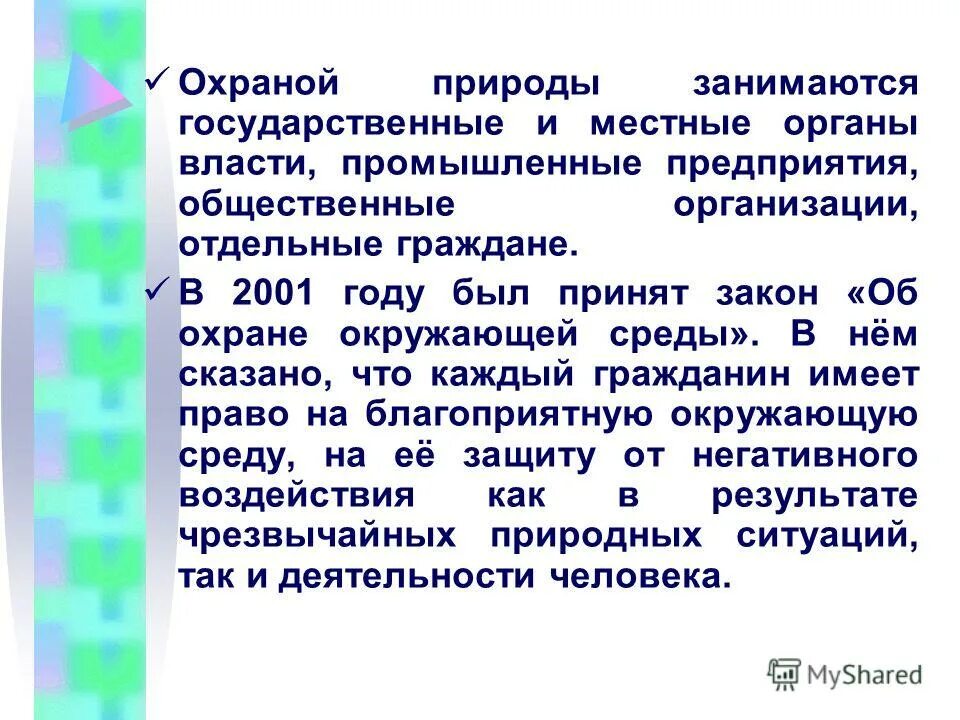 ✓ Охраной природы занимаются государственные и местные органы власти, промышленные предприятия, общественные организации, отдельные граждане.

✓ В 2001 году был принят закон «Об охране окружающей среды». В нём сказано, что каждый гражданин имеет право на благоприятную окружающую среду, на её защиту от негативного воздействия как в результате чрезвычайных природных ситуаций, так и деятельности человека.

MyShared